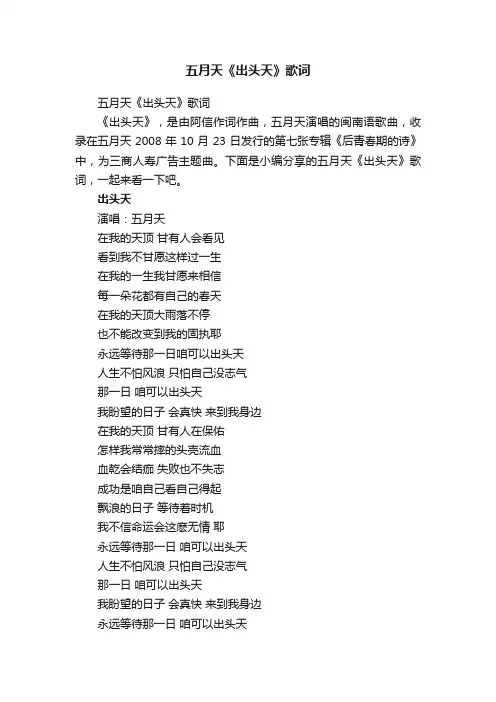 五月天《出头天》歌词

五月天《出头天》歌词

《出头天》，是由阿信作词作曲，五月天演唱的闽南语歌曲，收录在五月天 2008 年 10 月 23 日发行的第七张专辑《后青春期的诗》中，为三商人寿广告主题曲。下面是小编分享的五月天《出头天》歌词，一起来看一下吧。

出头天

演唱：五月天

在我的天顶 甘有人会看见
看到我不甘愿这样过一生
在我的一生我甘愿来相信
每一朵花都有自己的春天
在我的天顶大雨落不停
也不能改变到我的固执耶
永远等待那一日咱可以出头天
人生不怕风浪 只怕自己没志气
那一日 咱可以出头天
我盼望的日子 会真快 来到我身边
在我的天顶 甘有人在保佑
怎样我常常摔的头壳流血
血乾会结痂 失败也不失志
成功是咱自己看自己得起
飘浪的日子 等待着时机
我不信命运会这麽无情 耶
永远等待那一日 咱可以出头天
人生不怕风浪 只怕自己没志气
那一日 咱可以出头天
我盼望的日子 会真快 来到我身边
永远等待那一日 咱可以出头天